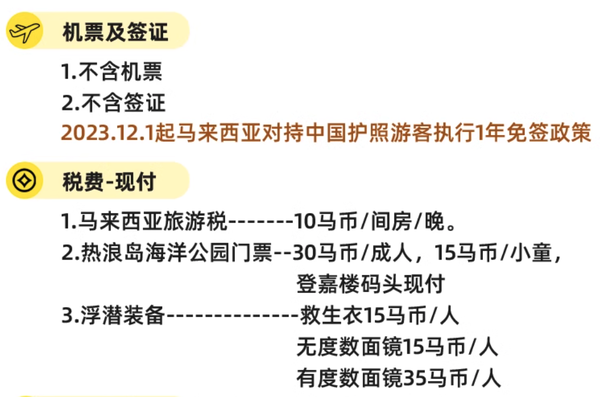 机票及签证

1.不含机票
2.不含签证
2023.12.1起马来西亚对持中国护照游客执行1年免签政策

税费-现付

1.马来西亚旅游税-------10马币/间房/晚。
2.热浪岛海洋公园门票--30马币/成人，15马币/小童，登嘉楼码头现付
3.浮潜装备--------------救生衣15马币/人
无度数面镜15马币/人
有度数面镜35马币/人